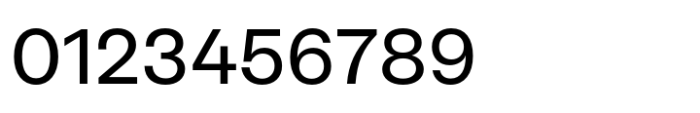 0123456789